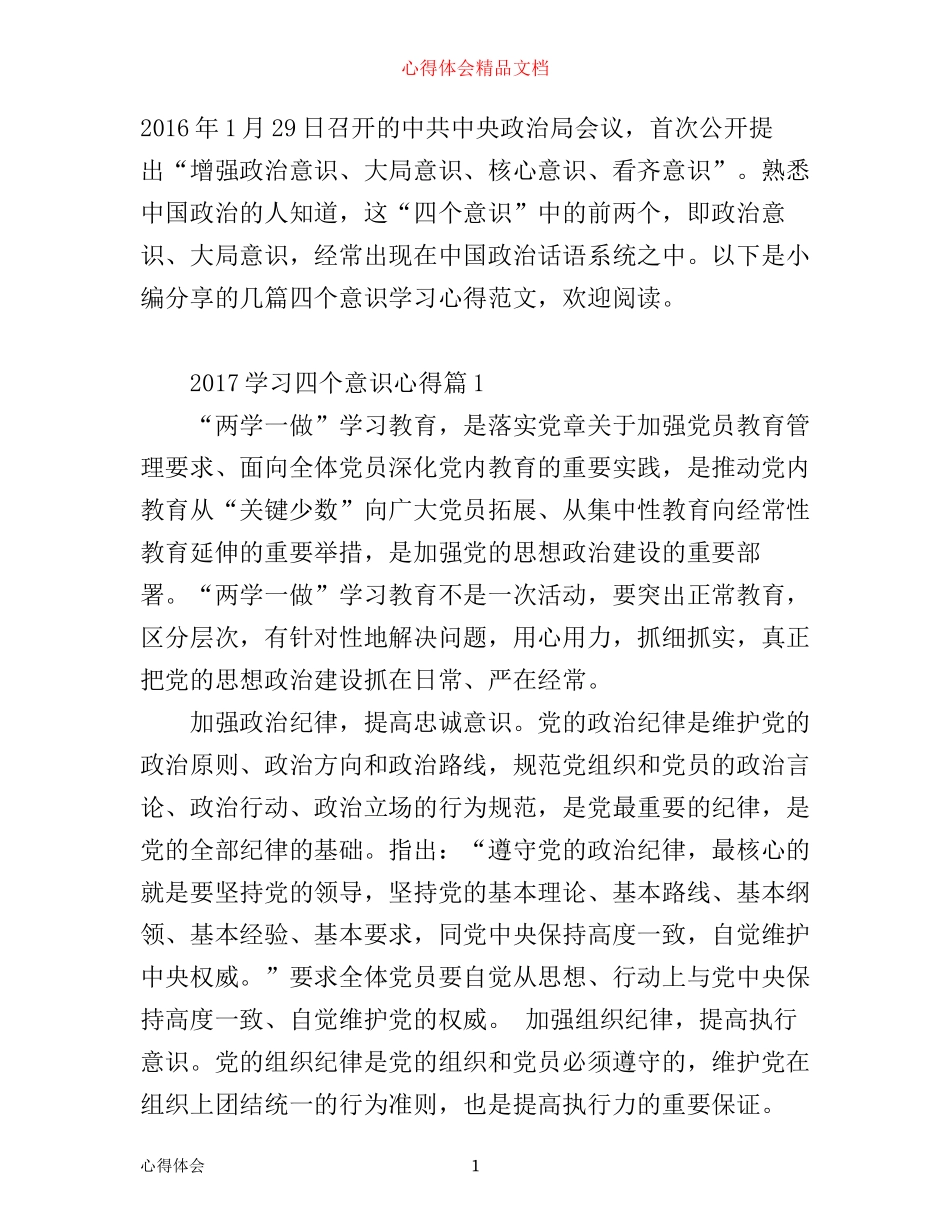 心得体会精品文档

2016年1月29日召开的中共中央政治局会议，首次公开提出“增强政治意识、大局意识、核心意识、看齐意识”。熟悉中国政治的人知道，这“四个意识”中的前两个，即政治意识、大局意识，经常出现在中国政治话语系统之中。以下是小编分享的几篇四个意识学习心得范文，欢迎阅读。

2017学习四个意识心得篇1

“两学一做”学习教育，是落实党章关于加强党员教育管理要求、面向全体党员深化党内教育的重要实践，是推动党内教育从“关键少数”向广大党员拓展、从集中性教育向经常性教育延伸的重要举措，是加强党的思想政治建设的重要部署。“两学一做”学习教育不是一次活动，要突出正常教育，区分层次，有针对性地解决问题，用心用力，抓细抓实，真正把党的思想政治建设抓在日常、严在经常。

加强政治纪律，提高忠诚意识。党的政治纪律是维护党的政治原则、政治方向和政治路线，规范党组织和党员的政治言论、政治行动、政治立场的行为规范，是党最重要的纪律，是党的全部纪律的基础。指出：“遵守党的政治纪律，最核心的就是要坚持党的领导，坚持党的基本理论、基本路线、基本纲领、基本经验、基本要求，同党中央保持高度一致，自觉维护中央权威。”要求全体党员要自觉从思想、行动上与党中央保持高度一致、自觉维护党的权威。 加强组织纪律，提高执行意识。党的组织纪律是党的组织和党员必须遵守的，维护党在组织上团结统一的行为准则，也是提高执行力的重要保证。

心得体会 1